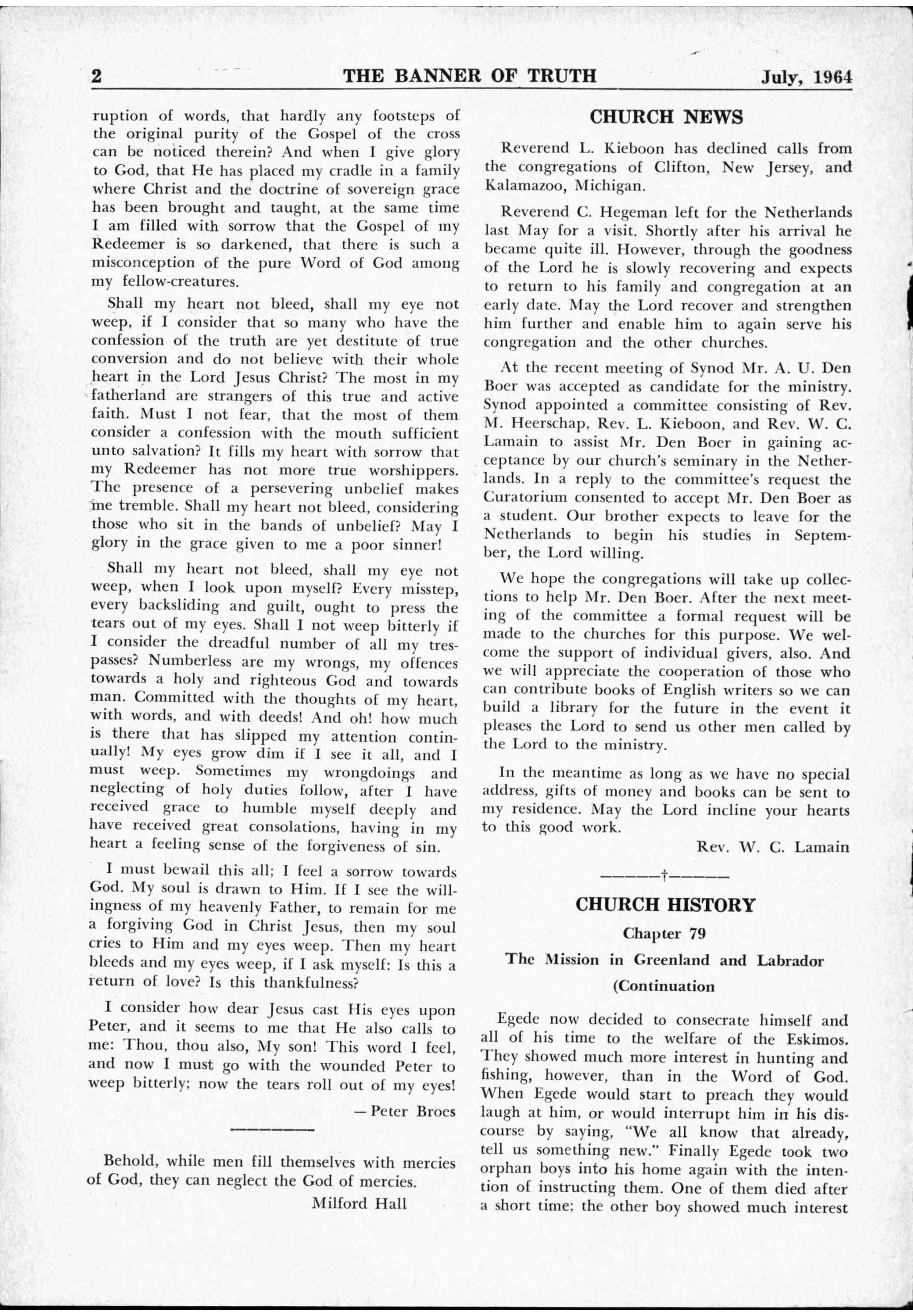 2 THE BANNER OF TRUTH July, 1964

ruption of words, that hardly any footsteps of the original purity of the Gospel of the cross can be noticed therein? And when I give glory to God, that He has placed my cradle in a family where Christ and the doctrine of sovereign grace has been brought and taught, at the same time I am filled with sorrow that the Gospel of my Redeemer is so darkened, that there is such a misconception of the pure Word of God among my fellow-creatures.

Shall my heart not bleed, shall my eye not weep, if I consider that so many who have the confession of the truth are yet destitute of true conversion and do not believe with their whole heart in the Lord Jesus Christ? The most in my fatherland are strangers of this true and active faith. Must I not fear, that the most of them consider a confession with the mouth sufficient unto salvation? It fills my heart with sorrow that my Redeemer has not more true worshippers. The presence of a persevering unbelief makes me tremble. Shall my heart not bleed, considering those who sit in the bands of unbelief? May I glory in the grace given to me a poor sinner!

Shall my heart not bleed, shall my eye not weep, when I look upon myself? Every misstep, every backsliding and guilt, ought to press the tears out of my eyes. Shall I not weep bitterly if I consider the dreadful number of all my trespasses? Numberless are my wrongs, my offences towards a holy and righteous God and towards man. Committed with the thoughts of my heart, with words, and with deeds! And oh! how much is there that has slipped my attention continually! My eyes grow dim if I see it all, and I must weep. Sometimes my wrongdoings and neglecting of holy duties follow, after I have received grace to humble myself deeply and have received great consolations, having in my heart a feeling sense of the forgiveness of sin.

I must bewail this all; I feel a sorrow towards God. My soul is drawn to Him. If I see the willingness of my heavenly Father, to remain for me a forgiving God in Christ Jesus, then my soul cries to Him and my eyes weep. Then my heart bleeds and my eyes weep, if I ask myself: Is this a return of love? Is this thankfulness?

I consider how dear Jesus cast His eyes upon Peter, and it seems to me that He also calls to me: Thou, thou also, My son! This word I feel, and now I must go with the wounded Peter to weep bitterly; now the tears roll out of my eyes!

— Peter Broes

Behold, while men fill themselves with mercies of God, they can neglect the God of mercies.

Milford Hall

CHURCH NEWS

Reverend L. Kieboon has declined calls from the congregations of Clifton, New Jersey, and Kalamazoo, Michigan.

Reverend C. Hegeman left for the Netherlands last May for a visit. Shortly after his arrival he became quite ill. However, through the goodness of the Lord he is slowly recovering and expects to return to his family and congregation at an early date. May the Lord recover and strengthen him further and enable him to again serve his congregation and the other churches.

At the recent meeting of Synod Mr. A. U. Den Boer was accepted as candidate for the ministry. Synod appointed a committee consisting of Rev. M. Heerschap, Rev. L. Kieboon, and Rev. W. C. Lamain to assist Mr. Den Boer in gaining acceptance by our church's seminary in the Netherlands. In a reply to the committee's request the Curatorium consented to accept Mr. Den Boer as a student. Our brother expects to leave for the Netherlands to begin his studies in September, the Lord willing.

We hope the congregations will take up collections to help Mr. Den Boer. After the next meeting of the committee a formal request will be made to the churches for this purpose. We welcome the support of individual givers, also. And we will appreciate the cooperation of those who can contribute books of English writers so we can build a library for the future in the event it pleases the Lord to send us other men called by the Lord to the ministry.

In the meantime as long as we have no special address, gifts of money and books can be sent to my residence. May the Lord incline your hearts to this good work.

Rev. W. C. Lamain

———†———

CHURCH HISTORY

Chapter 79

The Mission in Greenland and Labrador

(Continuation

Egede now decided to consecrate himself and all of his time to the welfare of the Eskimos. They showed much more interest in hunting and fishing, however, than in the Word of God. When Egede would start to preach they would laugh at him, or would interrupt him in his discourse by saying, "We all know that already, tell us something new." Finally Egede took two orphan boys into his home again with the intention of instructing them. One of them died after a short time; the other boy showed much interest